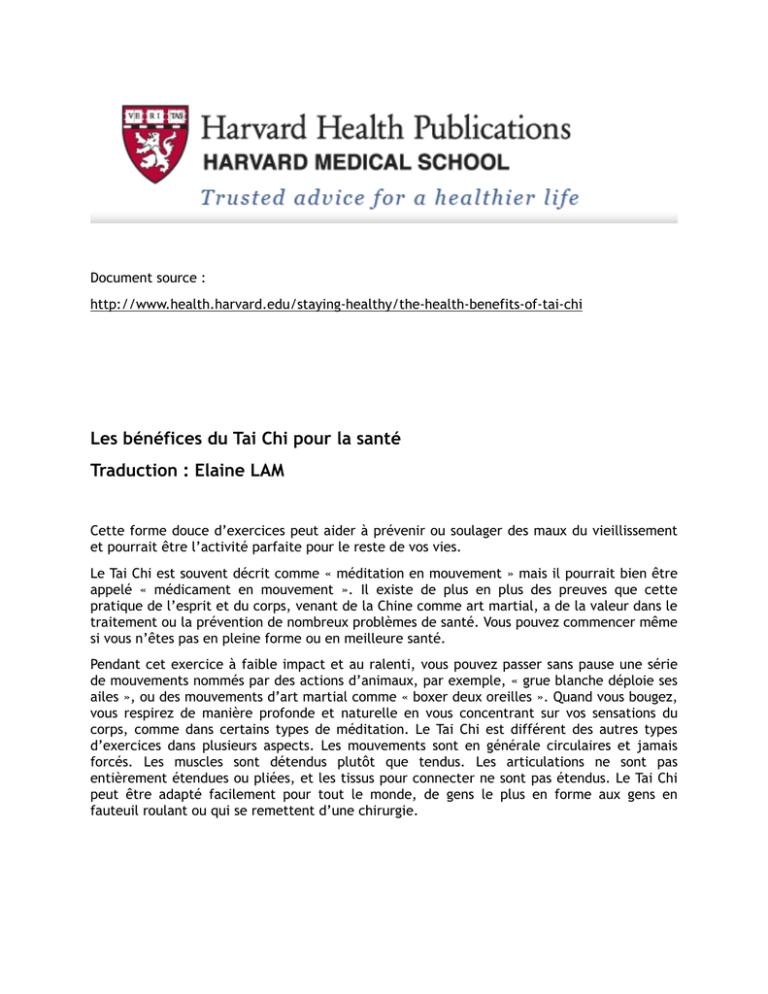 VE RI TAS

Harvard Health Publications
HARVARD MEDICAL SCHOOL
Trusted advice for a healthier life

Document source :

http://www.health.harvard.edu/staying-healthy/the-health-benefits-of-tai-chi

Les bénéfices du Tai Chi pour la santé

Traduction : Elaine LAM

Cette forme douce d'exercices peut aider à prévenir ou soulager des maux du vieillissement et pourrait être l'activité parfaite pour le reste de vos vies.

Le Tai Chi est souvent décrit comme « méditation en mouvement » mais il pourrait bien être appelé « médicament en mouvement ». Il existe de plus en plus des preuves que cette pratique de l'esprit et du corps, venant de la Chine comme art martial, a de la valeur dans le traitement ou la prévention de nombreux problèmes de santé. Vous pouvez commencer même si vous n'êtes pas en pleine forme ou en meilleure santé.

Pendant cet exercice à faible impact et au ralenti, vous pouvez passer sans pause une série de mouvements nommés par des actions d'animaux, par exemple, « grue blanche déploie ses ailes », ou des mouvements d'art martial comme « boxer deux oreilles ». Quand vous bougez, vous respirez de manière profonde et naturelle en vous concentrant sur vos sensations du corps, comme dans certains types de méditation. Le Tai Chi est différent des autres types d'exercices dans plusieurs aspects. Les mouvements sont en générale circulaires et jamais forcés. Les muscles sont détendus plutôt que tendus. Les articulations ne sont pas entièrement étendues ou pliées, et les tissus pour connecter ne sont pas étendus. Le Tai Chi peut être adapté facilement pour tout le monde, de gens le plus en forme aux gens en fauteuil roulant ou qui se remettent d'une chirurgie.